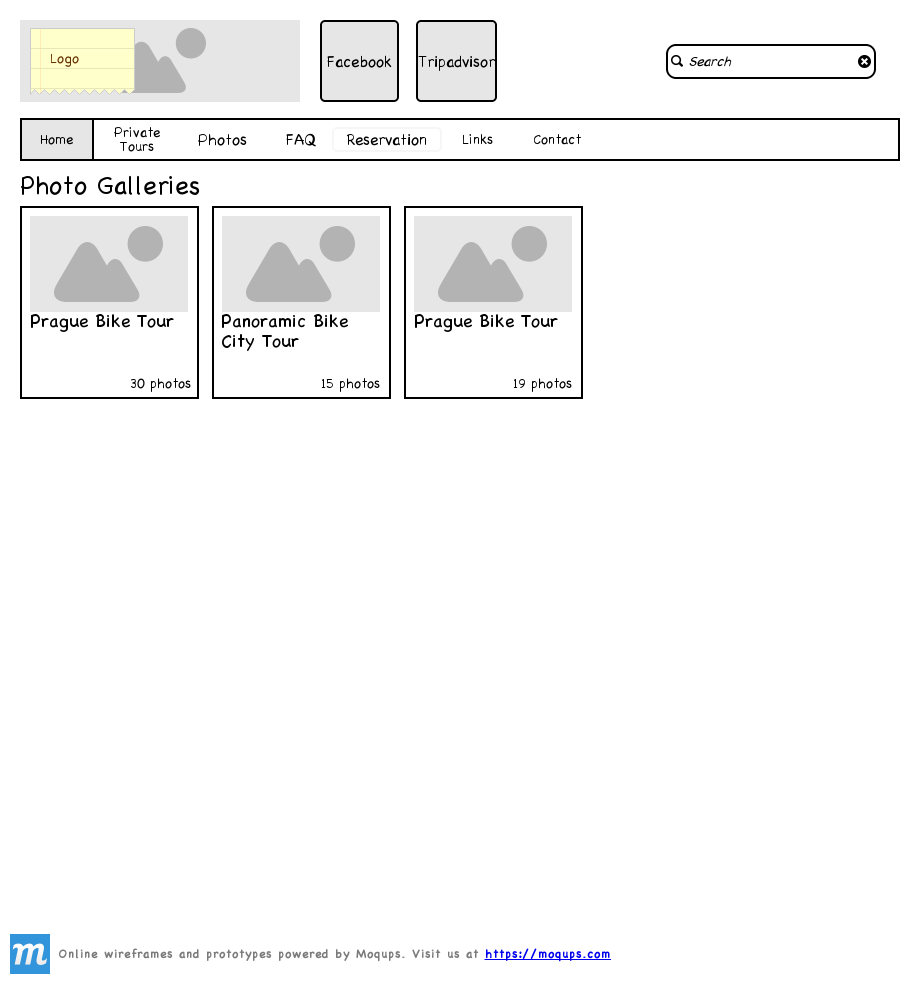 Logo

Facebook

Tripadvisor

Search

Home
Private Tours
Photos
FAQ
Reservation
Links
Contact

Photo Galleries

Prague Bike Tour
30 photos

Panoramic Bike City Tour
15 photos

Prague Bike Tour
19 photos

m Online wireframes and prototypes powered by Moqups. Visit us at https://moqups.com